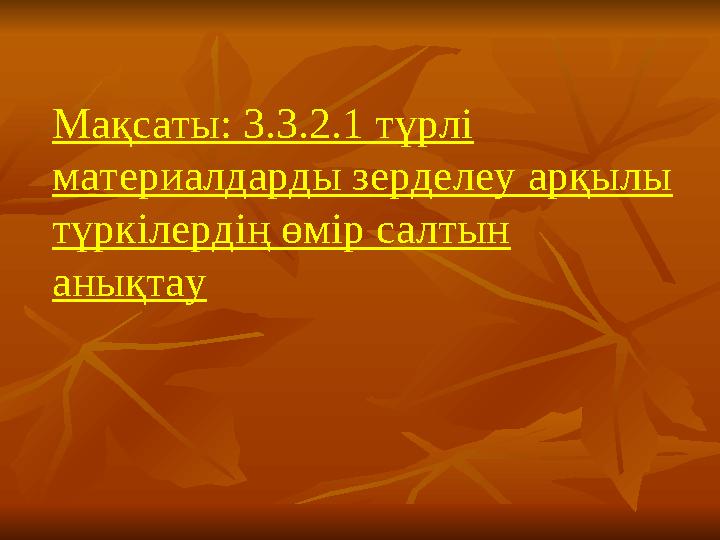 Мақсаты: 3.3.2.1 түрлі материалдарды зерделеу арқылы түркілердің өмір салтын анықтау